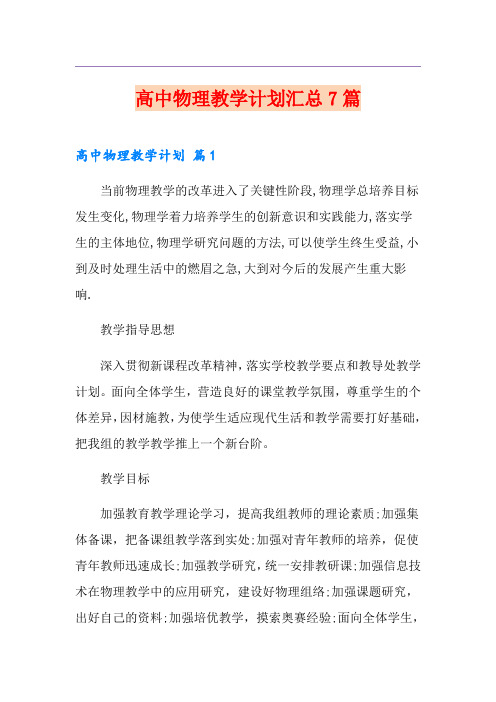 高中物理教学计划汇总7篇

高中物理教学计划 篇1

当前物理教学的改革进入了关键性阶段,物理学总培养目标发生变化,物理学着力培养学生的创新意识和实践能力,落实学生的主体地位,物理学研究问题的方法,可以使学生终生受益,小到及时处理生活中的燃眉之急,大到对今后的发展产生重大影响.

教学指导思想

深入贯彻新课程改革精神,落实学校教学要点和教导处教学计划。面向全体学生,营造良好的课堂教学氛围,尊重学生的个体差异,因材施教,为使学生适应现代生活和教学需要打好基础,把我组的教学教学推上一个新台阶。

教学目标

加强教育教学理论学习,提高我组教师的理论素质;加强集体备课,把备课组教学落到实处;加强对青年教师的培养,促使青年教师迅速成长;加强教学研究,统一安排教研课;加强信息技术在物理教学中的应用研究,建设好物理组络;加强课题研究,出好自己的资料;加强培优教学,摸索奥赛经验;面向全体学生,